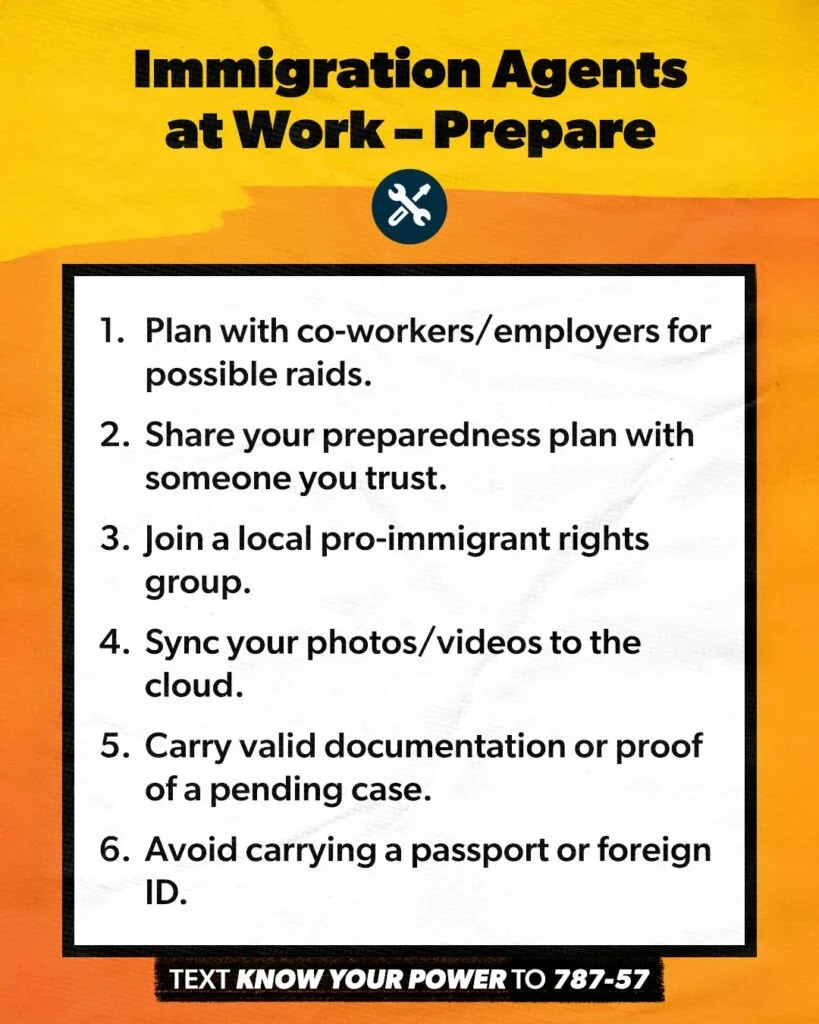 Immigration Agents at Work – Prepare

1. Plan with co-workers/employers for possible raids.

2. Share your preparedness plan with someone you trust.

3. Join a local pro-immigrant rights group.

4. Sync your photos/videos to the cloud.

5. Carry valid documentation or proof of a pending case.

6. Avoid carrying a passport or foreign ID.

TEXT KNOW YOUR POWER TO 787-57